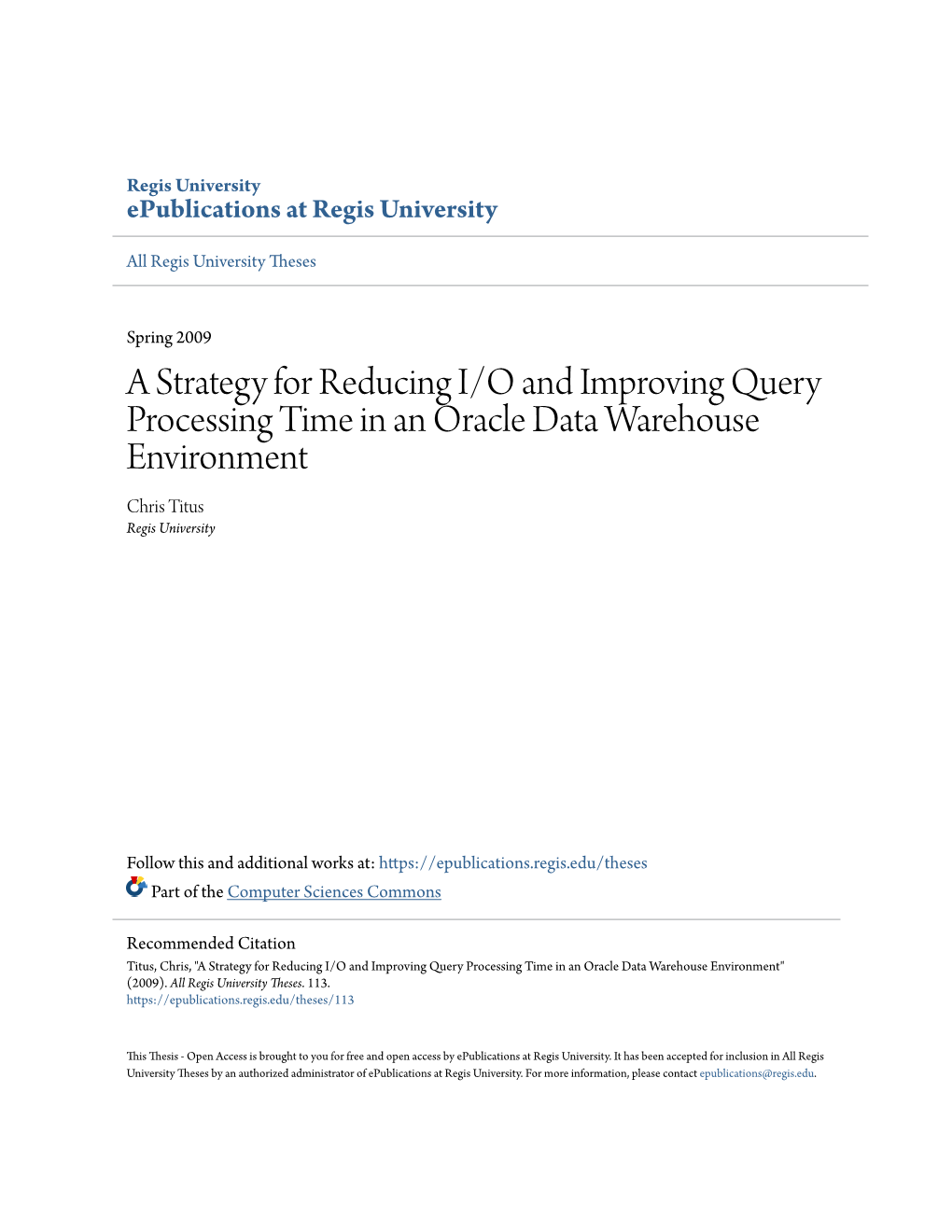 Regis University
ePublications at Regis University

All Regis University Theses

Spring 2009

A Strategy for Reducing I/O and Improving Query Processing Time in an Oracle Data Warehouse Environment

Chris Titus
Regis University

Follow this and additional works at: https://epublications.regis.edu/theses

Part of the Computer Sciences Commons

Recommended Citation
Titus, Chris, "A Strategy for Reducing I/O and Improving Query Processing Time in an Oracle Data Warehouse Environment" (2009). All Regis University Theses. 113.
https://epublications.regis.edu/theses/113

This Thesis - Open Access is brought to you for free and open access by ePublications at Regis University. It has been accepted for inclusion in All Regis University Theses by an authorized administrator of ePublications at Regis University. For more information, please contact epublications@regis.edu.